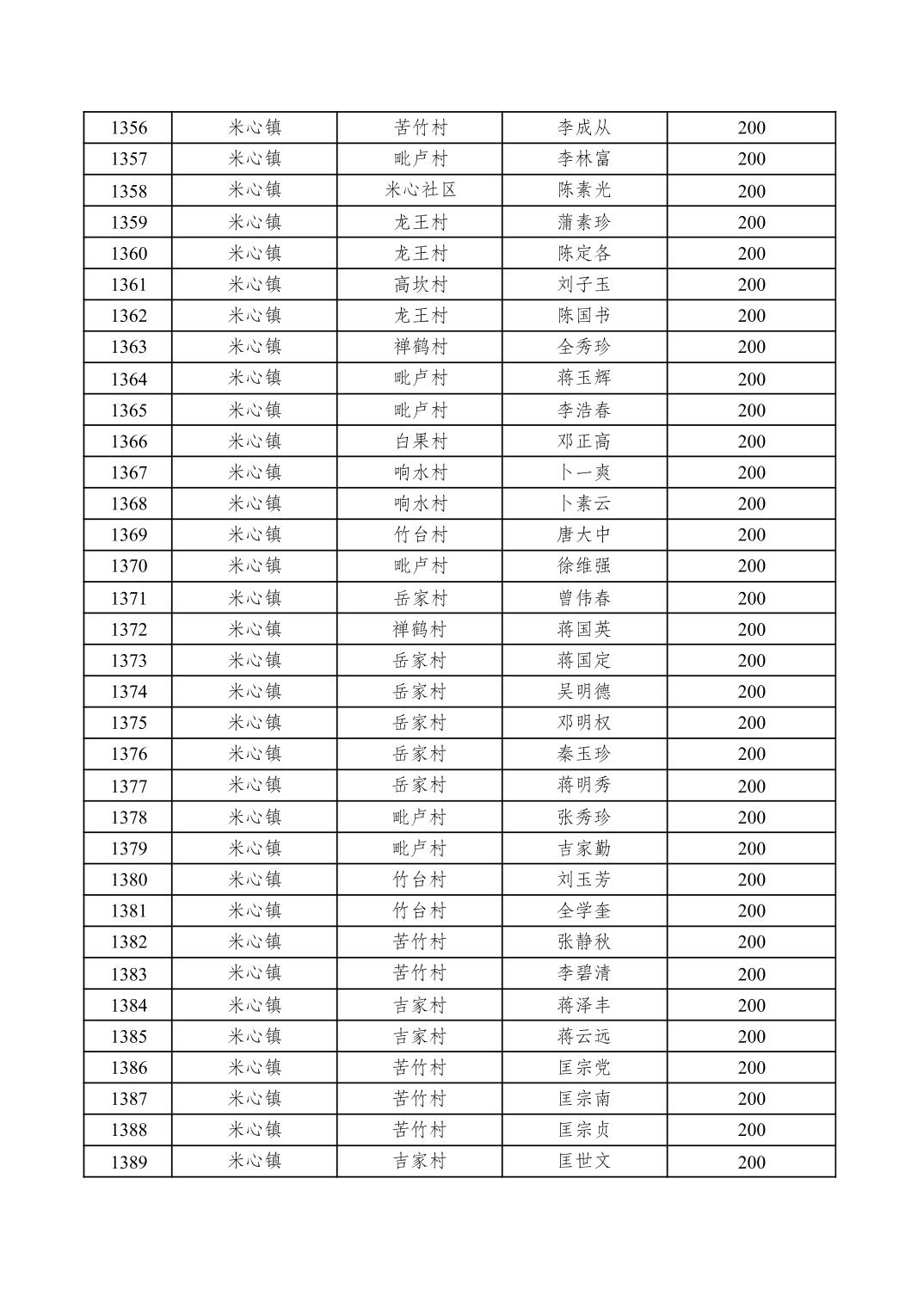 | 1356 | 米心镇 | 苦竹村 | 李成从 | 200 |
|---|---|---|---|---|
| 1357 | 米心镇 | 毗卢村 | 李林富 | 200 |
| 1358 | 米心镇 | 米心社区 | 陈素光 | 200 |
| 1359 | 米心镇 | 龙王村 | 蒲素珍 | 200 |
| 1360 | 米心镇 | 龙王村 | 陈定各 | 200 |
| 1361 | 米心镇 | 高坎村 | 刘子玉 | 200 |
| 1362 | 米心镇 | 龙王村 | 陈国书 | 200 |
| 1363 | 米心镇 | 禅鹤村 | 全秀珍 | 200 |
| 1364 | 米心镇 | 毗卢村 | 蒋玉辉 | 200 |
| 1365 | 米心镇 | 毗卢村 | 李浩春 | 200 |
| 1366 | 米心镇 | 白果村 | 邓正高 | 200 |
| 1367 | 米心镇 | 响水村 | 卜一爽 | 200 |
| 1368 | 米心镇 | 响水村 | 卜素云 | 200 |
| 1369 | 米心镇 | 竹台村 | 唐大中 | 200 |
| 1370 | 米心镇 | 毗卢村 | 徐维强 | 200 |
| 1371 | 米心镇 | 岳家村 | 曾伟春 | 200 |
| 1372 | 米心镇 | 禅鹤村 | 蒋国英 | 200 |
| 1373 | 米心镇 | 岳家村 | 蒋国定 | 200 |
| 1374 | 米心镇 | 岳家村 | 吴明德 | 200 |
| 1375 | 米心镇 | 岳家村 | 邓明权 | 200 |
| 1376 | 米心镇 | 岳家村 | 秦玉珍 | 200 |
| 1377 | 米心镇 | 岳家村 | 蒋明秀 | 200 |
| 1378 | 米心镇 | 毗卢村 | 张秀珍 | 200 |
| 1379 | 米心镇 | 毗卢村 | 吉家勤 | 200 |
| 1380 | 米心镇 | 竹台村 | 刘玉芳 | 200 |
| 1381 | 米心镇 | 竹台村 | 全学奎 | 200 |
| 1382 | 米心镇 | 苦竹村 | 张静秋 | 200 |
| 1383 | 米心镇 | 苦竹村 | 李碧清 | 200 |
| 1384 | 米心镇 | 吉家村 | 蒋泽丰 | 200 |
| 1385 | 米心镇 | 吉家村 | 蒋云远 | 200 |
| 1386 | 米心镇 | 苦竹村 | 匡宗党 | 200 |
| 1387 | 米心镇 | 苦竹村 | 匡宗南 | 200 |
| 1388 | 米心镇 | 苦竹村 | 匡宗贞 | 200 |
| 1389 | 米心镇 | 吉家村 | 匡世文 | 200 |